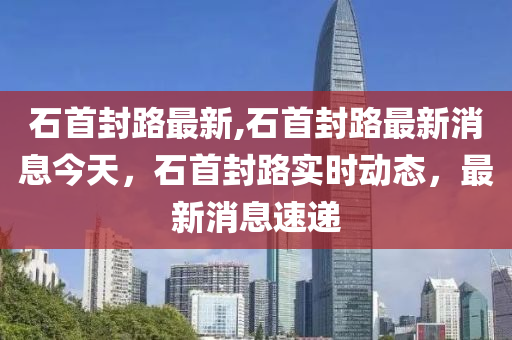 石首封路最新,石首封路最新消息今天，石首封路实时动态，最新消息速递